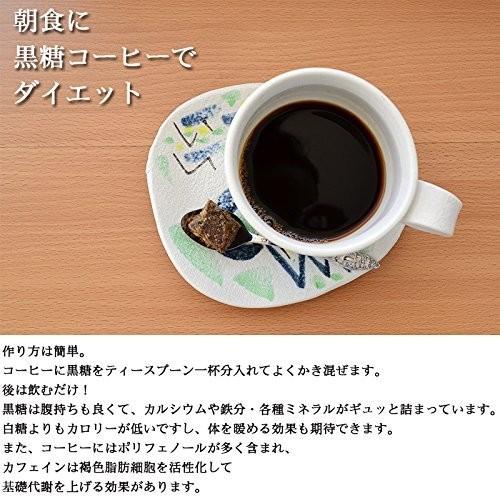 朝食に
黒糖コーヒーで
ダイエット

作り方は簡単。
コーヒーに黒糖をティースプーン一杯分入れてよくかき混ぜます。
後は飲むだけ！
黒糖は腹持ちも良くて、カルシウムや鉄分・各種ミネラルがギュッと詰まっています。
白糖よりもカロリーが低いですし、体を暖める効果も期待できます。
また、コーヒーにはポリフェノールが多く含まれ、
カフェインは褐色脂肪細胞を活性化して
基礎代謝を上げる効果があります。